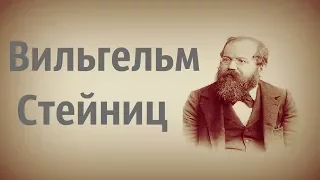 Вильгельм
Стейниц